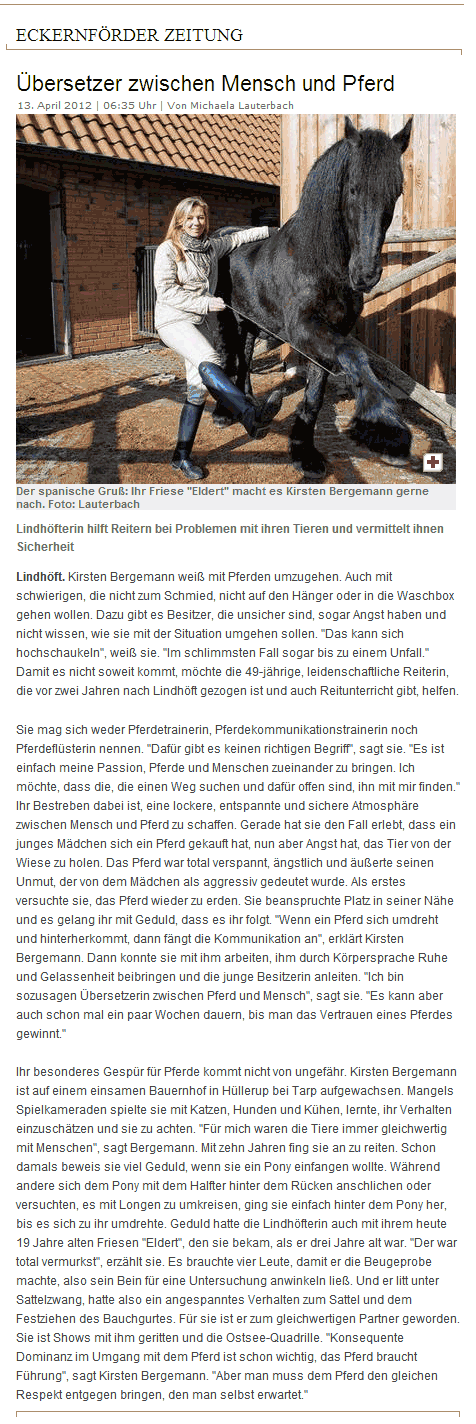 ECKERNFÖRDER ZEITUNG

Übersetzer zwischen Mensch und Pferd

13. April 2012 | 06:35 Uhr | Von Michaela Lauterbach

Der spanische Gruß: Ihr Friese "Eldert" macht es Kirsten Bergemann gerne nach. Foto: Lauterbach

Lindhöfterin hilft Reitern bei Problemen mit ihren Tieren und vermittelt ihnen Sicherheit

Lindhöft. Kirsten Bergemann weiß mit Pferden umzugehen. Auch mit schwierigen, die nicht zum Schmied, nicht auf den Hänger oder in die Waschbox gehen wollen. Dazu gibt es Besitzer, die unsicher sind, sogar Angst haben und nicht wissen, wie sie mit der Situation umgehen sollen. "Das kann sich hochschaukeln", weiß sie. "Im schlimmsten Fall sogar bis zu einem Unfall." Damit es nicht soweit kommt, möchte die 49-jährige, leidenschaftliche Reiterin, die vor zwei Jahren nach Lindhöft gezogen ist und auch Reitunterricht gibt, helfen.

Sie mag sich weder Pferdetrainerin, Pferdekommunikationstrainerin noch Pferdeflüsterin nennen. "Dafür gibt es keinen richtigen Begriff", sagt sie. "Es ist einfach meine Passion, Pferde und Menschen zueinander zu bringen. Ich möchte, dass die, die einen Weg suchen und dafür offen sind, ihn mit mir finden." Ihr Bestreben dabei ist, eine lockere, entspannte und sichere Atmosphäre zwischen Mensch und Pferd zu schaffen. Gerade hat sie den Fall erlebt, dass ein junges Mädchen sich ein Pferd gekauft hat, nun aber Angst hat, das Tier von der Wiese zu holen. Das Pferd war total verspannt, ängstlich und äußerte seinen Unmut, der von dem Mädchen als aggressiv gedeutet wurde. Als erstes versuchte sie, das Pferd wieder zu erden. Sie beanspruchte Platz in seiner Nähe und es gelang ihr mit Geduld, dass es ihr folgt. "Wenn ein Pferd sich umdreht und hinterherkommt, dann fängt die Kommunikation an", erklärt Kirsten Bergemann. Dann konnte sie mit ihm arbeiten, ihm durch Körpersprache Ruhe und Gelassenheit beibringen und die junge Besitzerin anleiten. "Ich bin sozusagen Übersetzerin zwischen Pferd und Mensch", sagt sie. "Es kann aber auch schon mal ein paar Wochen dauern, bis man das Vertrauen eines Pferdes gewinnt."

Ihr besonderes Gespür für Pferde kommt nicht von ungefähr. Kirsten Bergemann ist auf einem einsamen Bauernhof in Hüllerup bei Tarp aufgewachsen. Mangels Spielkameraden spielte sie mit Katzen, Hunden und Kühen, lernte, ihr Verhalten einzuschätzen und sie zu achten. "Für mich waren die Tiere immer gleichwertig mit Menschen", sagt Bergemann. Mit zehn Jahren fing sie an zu reiten. Schon damals beweis sie viel Geduld, wenn sie ein Pony einfangen wollte. Während andere sich dem Pony mit dem Halfter hinter dem Rücken anschlichen oder versuchten, es mit Longen zu umkreisen, ging sie einfach hinter dem Pony her, bis es sich zu ihr umdrehte. Geduld hatte die Lindhöfterin auch mit ihrem heute 19 Jahre alten Friesen "Eldert", den sie bekam, als er drei Jahre alt war. "Der war total vermurkst", erzählt sie. Es brauchte vier Leute, damit er die Beugeprobe machte, also sein Bein für eine Untersuchung anwinkeln ließ. Und er litt unter Sattelzwang, hatte also ein angespanntes Verhalten zum Sattel und dem Festziehen des Bauchgurtes. Für sie ist er zum gleichwertigen Partner geworden. Sie ist Shows mit ihm geritten und die Ostsee-Quadrille. "Konsequente Dominanz im Umgang mit dem Pferd ist schon wichtig, das Pferd braucht Führung", sagt Kirsten Bergemann. "Aber man muss dem Pferd den gleichen Respekt entgegen bringen, den man selbst erwartet."